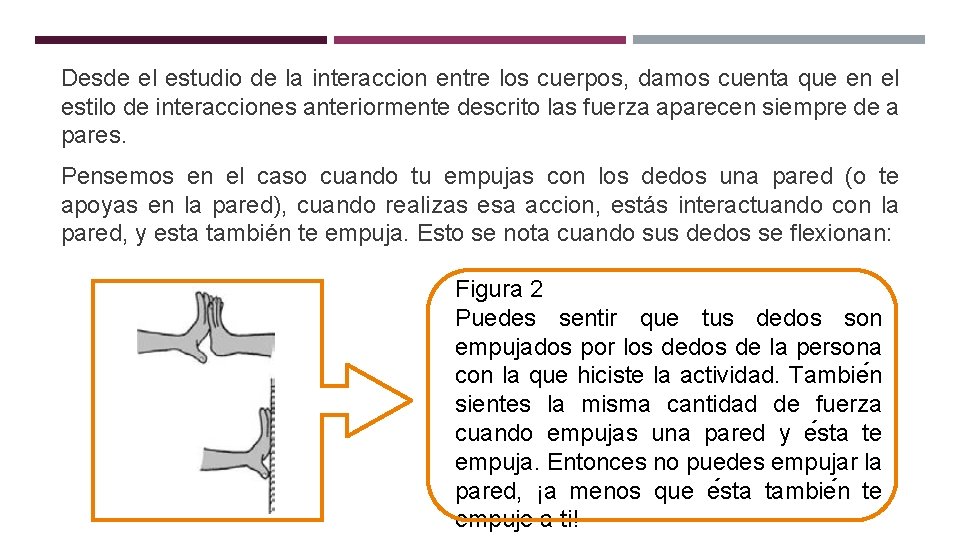 Desde el estudio de la interaccion entre los cuerpos, damos cuenta que en el estilo de interacciones anteriormente descrito las fuerza aparecen siempre de a pares.

Pensemos en el caso cuando tu empujas con los dedos una pared (o te apoyas en la pared), cuando realizas esa accion, estás interactuando con la pared, y esta también te empuja. Esto se nota cuando sus dedos se flexionan:

Figura 2
Puedes sentir que tus dedos son empujados por los dedos de la persona con la que hiciste la actividad. También sientes la misma cantidad de fuerza cuando empujas una pared y ésta te empuja. Entonces no puedes empujar la pared, ¡a menos que ésta también te empuje a ti!